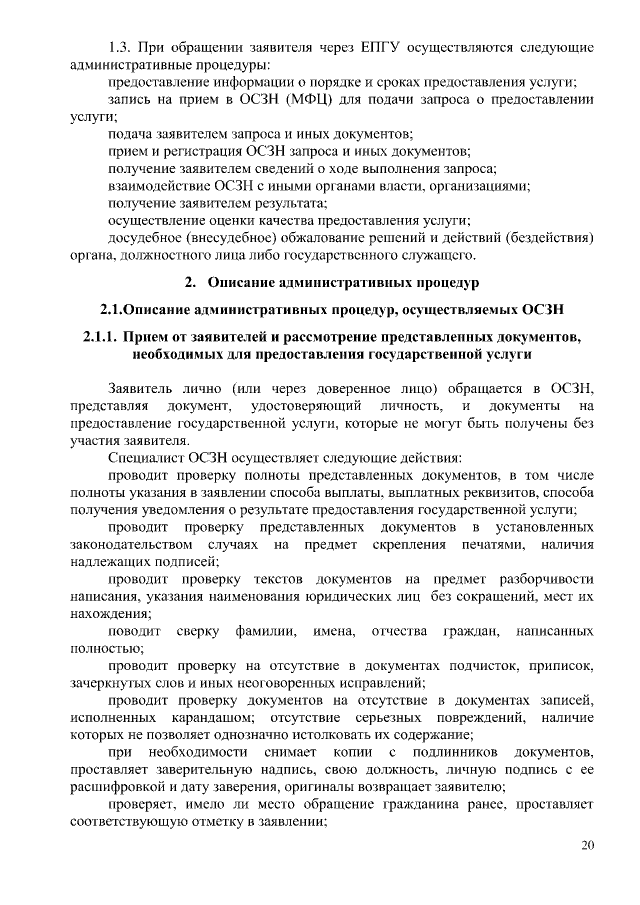 1.3. При обращении заявителя через ЕПГУ осуществляются следующие административные процедуры:

предоставление информации о порядке и сроках предоставления услуги;

запись на прием в ОСЗН (МФЦ) для подачи запроса о предоставлении услуги;

подача заявителем запроса и иных документов;

прием и регистрация ОСЗН запроса и иных документов;

получение заявителем сведений о ходе выполнения запроса;

взаимодействие ОСЗН с иными органами власти, организациями;

получение заявителем результата;

осуществление оценки качества предоставления услуги;

досудебное (внесудебное) обжалование решений и действий (бездействия) органа, должностного лица либо государственного служащего.

2. Описание административных процедур

2.1.Описание административных процедур, осуществляемых ОСЗН

2.1.1. Прием от заявителей и рассмотрение представленных документов, необходимых для предоставления государственной услуги

Заявитель лично (или через доверенное лицо) обращается в ОСЗН, представляя документ, удостоверяющий личность, и документы на предоставление государственной услуги, которые не могут быть получены без участия заявителя.

Специалист ОСЗН осуществляет следующие действия:

проводит проверку полноты представленных документов, в том числе полноты указания в заявлении способа выплаты, выплатных реквизитов, способа получения уведомления о результате предоставления государственной услуги;

проводит проверку представленных документов в установленных законодательством случаях на предмет скрепления печатями, наличия надлежащих подписей;

проводит проверку текстов документов на предмет разборчивости написания, указания наименования юридических лиц без сокращений, мест их нахождения;

поводит сверку фамилии, имена, отчества граждан, написанных полностью;

проводит проверку на отсутствие в документах подчисток, приписок, зачеркнутых слов и иных неоговоренных исправлений;

проводит проверку документов на отсутствие в документах записей, исполненных карандашом; отсутствие серьезных повреждений, наличие которых не позволяет однозначно истолковать их содержание;

при необходимости снимает копии с подлинников документов, проставляет заверительную надпись, свою должность, личную подпись с ее расшифровкой и дату заверения, оригиналы возвращает заявителю;

проверяет, имело ли место обращение гражданина ранее, проставляет соответствующую отметку в заявлении;

20